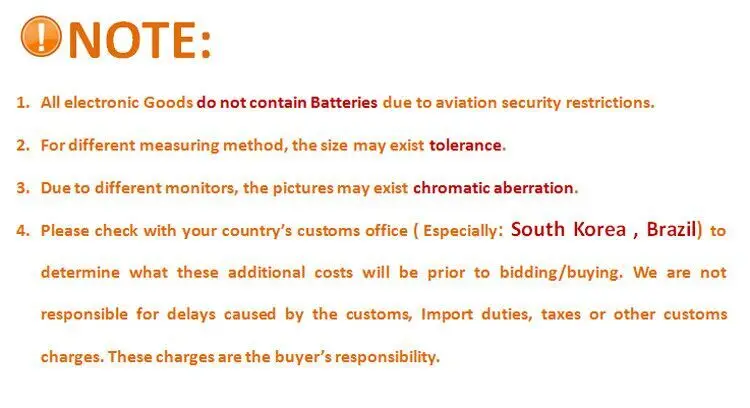 NOTE:

1. All electronic Goods do not contain Batteries due to aviation security restrictions.

2. For different measuring method, the size may exist tolerance.

3. Due to different monitors, the pictures may exist chromatic aberration.

4. Please check with your country's customs office ( Especially: South Korea , Brazil) to determine what these additional costs will be prior to bidding/buying. We are not responsible for delays caused by the customs, Import duties, taxes or other customs charges. These charges are the buyer's responsibility.